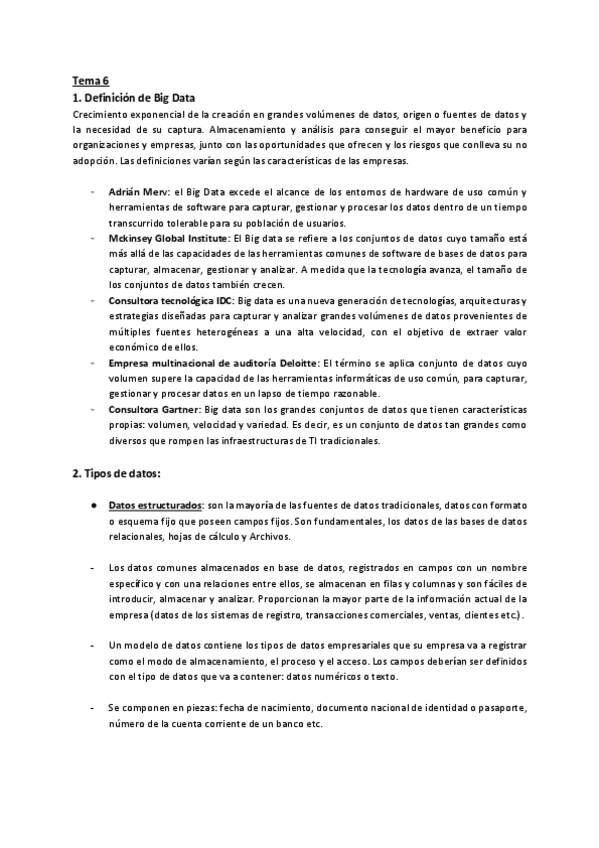 Tema 6
1. Definición de Big Data
Crecimiento exponencial de la creación en grandes volúmenes de datos, origen o fuentes de datos y la necesidad de su captura. Almacenamiento y análisis para conseguir el mayor beneficio para organizaciones y empresas, junto con las oportunidades que ofrecen y los riesgos que conlleva su no adopción. Las definiciones varían según las características de las empresas.

- Adrián Merv: el Big Data excede el alcance de los entornos de hardware de uso común y herramientas de software para capturar, gestionar y procesar los datos dentro de un tiempo transcurrido tolerable para su población de usuarios.
- Mckinsey Global Institute: El Big data se refiere a los conjuntos de datos cuyo tamaño está más allá de las capacidades de las herramientas comunes de software de bases de datos para capturar, almacenar, gestionar y analizar. A medida que la tecnología avanza, el tamaño de los conjuntos de datos también crecen.
- Consultora tecnológica IDC: Big data es una nueva generación de tecnologías, arquitecturas y estrategias diseñadas para capturar y analizar grandes volúmenes de datos provenientes de múltiples fuentes heterogéneas a una alta velocidad, con el objetivo de extraer valor económico de ellos.
- Empresa multinacional de auditoría Deloitte: El término se aplica conjunto de datos cuyo volumen supere la capacidad de las herramientas informáticas de uso común, para capturar, gestionar y procesar datos en un lapso de tiempo razonable.
- Consultora Gartner: Big data son los grandes conjuntos de datos que tienen características propias: volumen, velocidad y variedad. Es decir, es un conjunto de datos tan grandes como diversos que rompen las infraestructuras de TI tradicionales.

2. Tipos de datos:

● Datos estructurados: son la mayoría de las fuentes de datos tradicionales, datos con formato o esquema fijo que poseen campos fijos. Son fundamentales, los datos de las bases de datos relacionales, hojas de cálculo y Archivos.

- Los datos comunes almacenados en base de datos, registrados en campos con un nombre específico y con una relaciones entre ellos, se almacenan en filas y columnas y son fáciles de introducir, almacenar y analizar. Proporcionan la mayor parte de la información actual de la empresa (datos de los sistemas de registro, transacciones comerciales, ventas, clientes etc.).

- Un modelo de datos contiene los tipos de datos empresariales que su empresa va a registrar como el modo de almacenamiento, el proceso y el acceso. Los campos deberían ser definidos con el tipo de datos que va a contener: datos numéricos o texto.

- Se componen en piezas: fecha de nacimiento, documento nacional de identidad o pasaporte, número de la cuenta corriente de un banco etc.